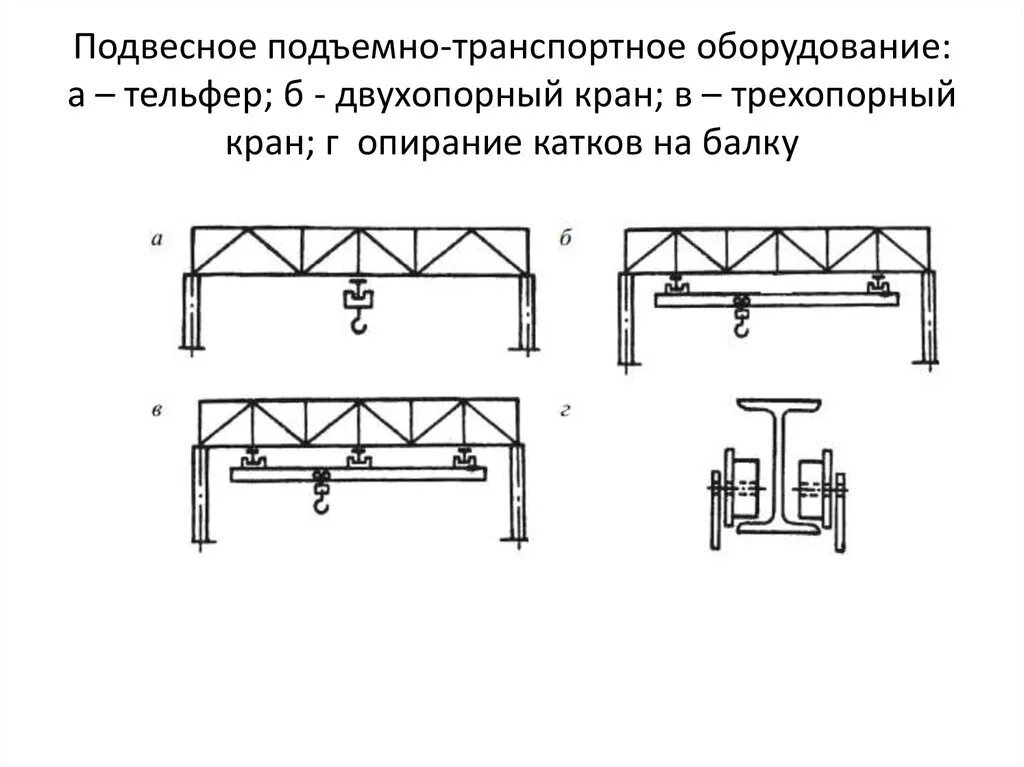 Подвесное подъемно-транспортное оборудование: а – тельфер; б - двухопорный кран; в – трехопорный кран; г опирание катков на балку

а

б

в

г